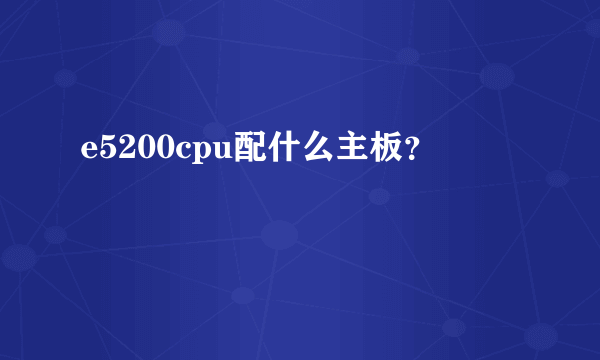 e5200cpu配什么主板?